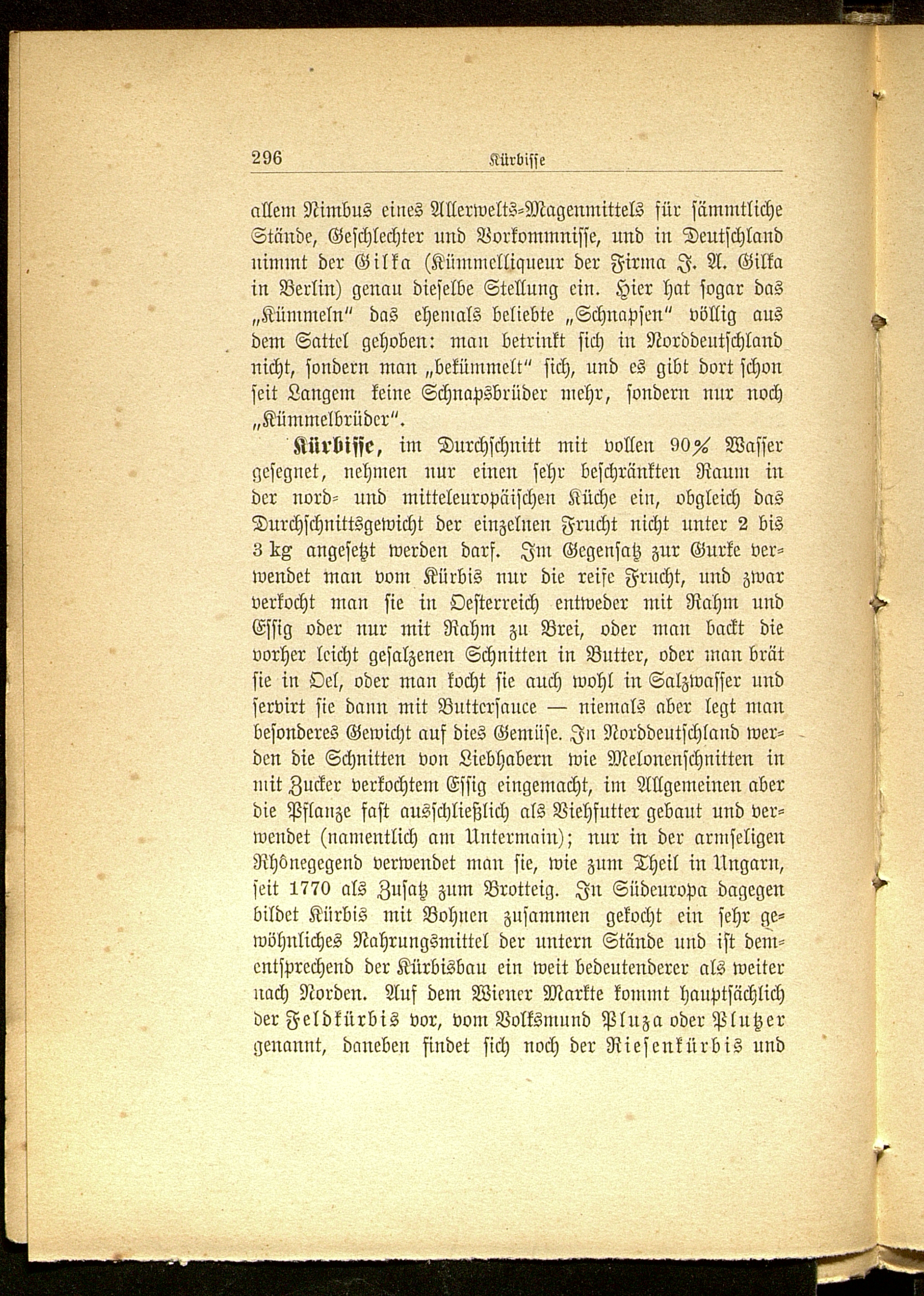 296 Kürbisse

allem Nimbus eines Allerwelts-Magenmittels für sämmtliche Stände, Geschlechter und Vorkommnisse, und in Deutschland nimmt der Gilka (Kümmelliqueur der Firma J. A. Gilka in Berlin) genau dieselbe Stellung ein. Hier hat sogar das „Kümmeln" das ehemals beliebte „Schnapsen" völlig aus dem Sattel gehoben: man betrinkt sich in Norddeutschland nicht, sondern man „bekümmelt" sich, und es gibt dort schon seit Langem keine Schnapsbrüder mehr, sondern nur noch „Kümmelbrüder".

Kürbisse, im Durchschnitt mit vollen 90% Wasser gesegnet, nehmen nur einen sehr beschränkten Raum in der nord- und mitteleuropäischen Küche ein, obgleich das Durchschnittsgewicht der einzelnen Frucht nicht unter 2 bis 3 kg angesetzt werden darf. Im Gegensatz zur Gurke verwendet man vom Kürbis nur die reife Frucht, und zwar verkocht man sie in Oesterreich entweder mit Rahm und Essig oder nur mit Rahm zu Brei, oder man backt die vorher leicht gesalzenen Schnitten in Butter, oder man brät sie in Oel, oder man kocht sie auch wohl in Salzwasser und servirt sie dann mit Buttersauce — niemals aber legt man besonderes Gewicht auf dies Gemüse. In Norddeutschland werden die Schnitten von Liebhabern wie Melonenschnitten in mit Zucker verkochtem Essig eingemacht, im Allgemeinen aber die Pflanze fast ausschließlich als Viehfutter gebaut und verwendet (namentlich am Untermain); nur in der armseligen Rhônegegend verwendet man sie, wie zum Theil in Ungarn, seit 1770 als Zusatz zum Brotteig. In Südeuropa dagegen bildet Kürbis mit Bohnen zusammen gekocht ein sehr gewöhnliches Nahrungsmittel der untern Stände und ist dementsprechend der Kürbisbau ein weit bedeutenderer als weiter nach Norden. Auf dem Wiener Markte kommt hauptsächlich der Feldkürbis vor, vom Volksmund Pluza oder Plutzer genannt, daneben findet sich noch der Riesenkürbis und